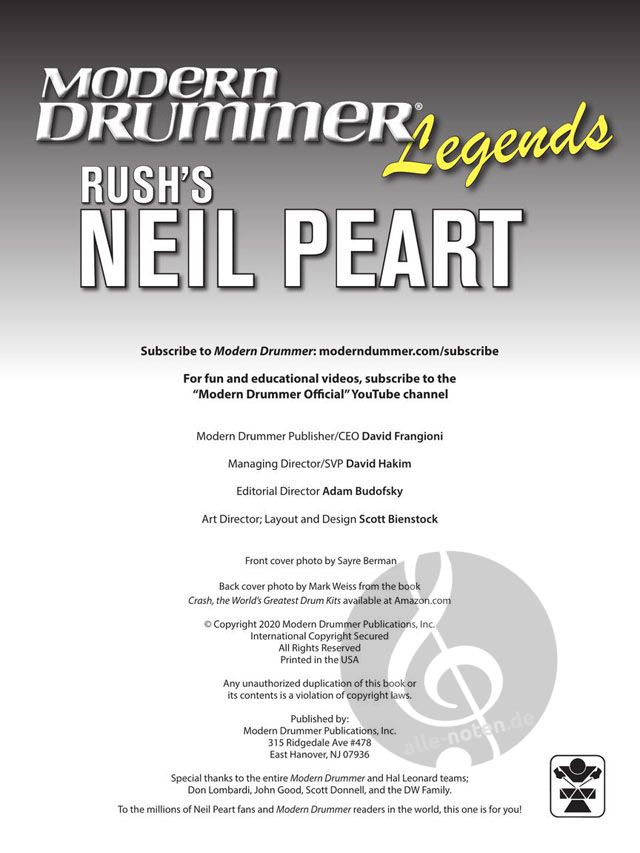 MODERN DRUMMER®
Legends

RUSH'S
NEIL PEART

Subscribe to Modern Drummer: moderndummer.com/subscribe

For fun and educational videos, subscribe to the "Modern Drummer Official" YouTube channel

Modern Drummer Publisher/CEO David Frangioni

Managing Director/SVP David Hakim

Editorial Director Adam Budofsky

Art Director; Layout and Design Scott Bienstock

Front cover photo by Sayre Berman

Back cover photo by Mark Weiss from the book
Crash, the World's Greatest Drum Kits available at Amazon.com

© Copyright 2020 Modern Drummer Publications, Inc.
International Copyright Secured
All Rights Reserved
Printed in the USA

Any unauthorized duplication of this book or its contents is a violation of copyright laws.

Published by:
Modern Drummer Publications, Inc.
315 Ridgedale Ave #478
East Hanover, NJ 07936

Special thanks to the entire Modern Drummer and Hal Leonard teams;
Don Lombardi, John Good, Scott Donnell, and the DW Family.

To the millions of Neil Peart fans and Modern Drummer readers in the world, this one is for you!

alle-noten.de